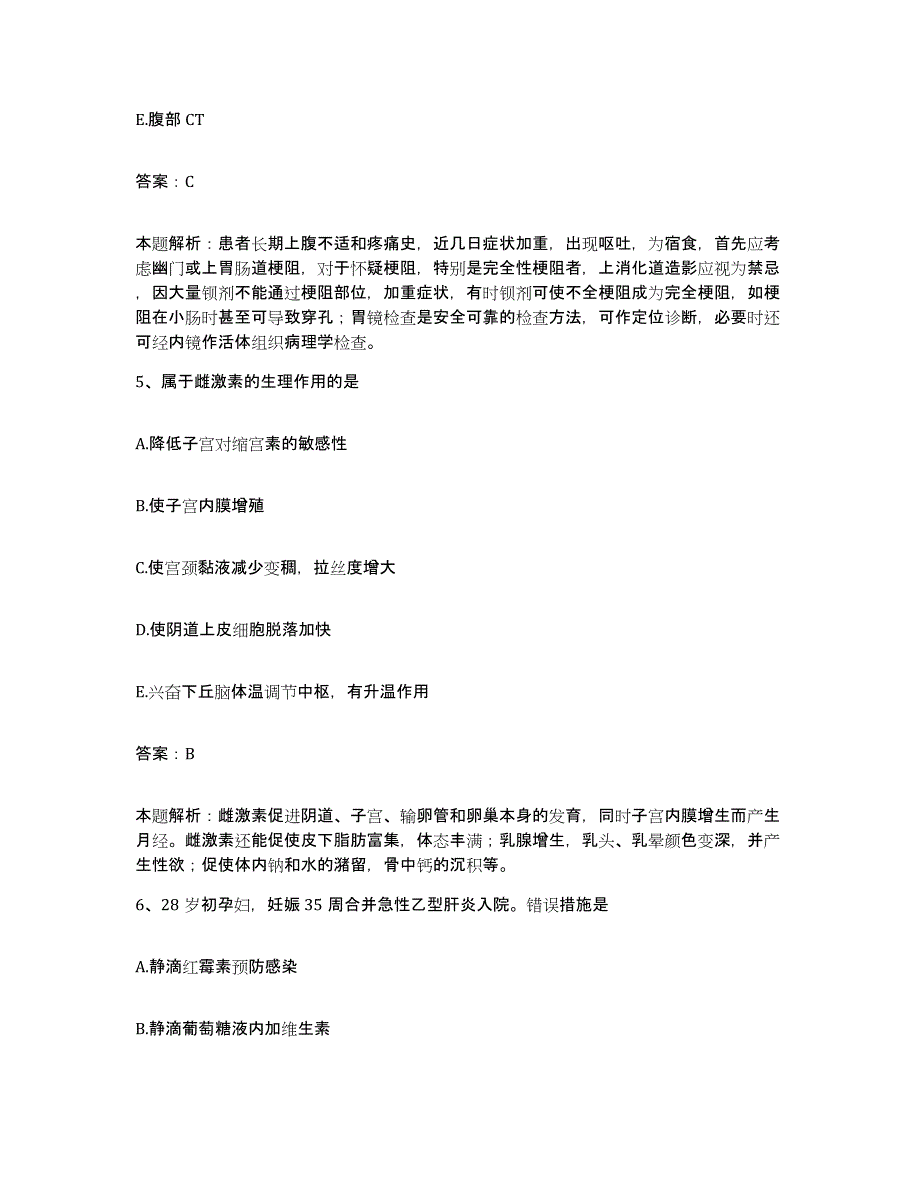 E.腹部 CT

答案：C

本题解析：患者长期上腹不适和疼痛史，近几日症状加重，出现呕吐，为宿食，首先应考虑幽门或上胃肠道梗阻，对于怀疑梗阻，特别是完全性梗阻者，上消化道造影应视为禁忌，因大量钡剂不能通过梗阻部位，加重症状，有时钡剂可使不全梗阻成为完全梗阻，如梗阻在小肠时甚至可导致穿孔；胃镜检查是安全可靠的检查方法，可作定位诊断，必要时还可经内镜作活体组织病理学检查。

5、属于雌激素的生理作用的是

A.降低子宫对缩宫素的敏感性

B.使子宫内膜增殖

C.使宫颈黏液减少变稠，拉丝度增大

D.使阴道上皮细胞脱落加快

E.兴奋下丘脑体温调节中枢，有升温作用

答案：B

本题解析：雌激素促进阴道、子宫、输卵管和卵巢本身的发育，同时子宫内膜增生而产生月经。雌激素还能促使皮下脂肪富集，体态丰满；乳腺增生，乳头、乳晕颜色变深，并产生性欲；促使体内钠和水的潴留，骨中钙的沉积等。

6、28 岁初孕妇，妊娠 35 周合并急性乙型肝炎入院。错误措施是

A.静滴红霉素预防感染

B.静滴葡萄糖液内加维生素